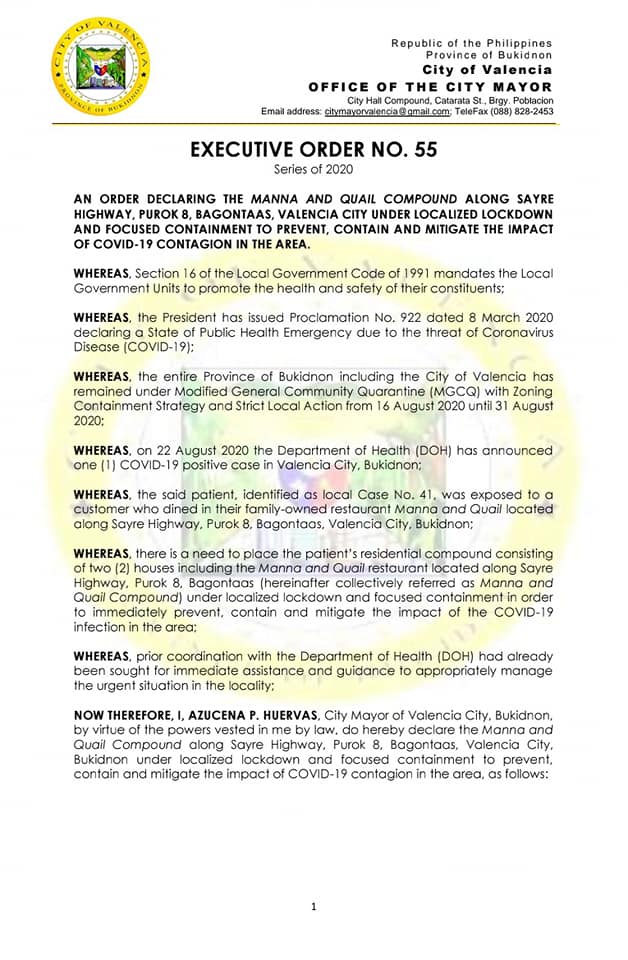 CITY OF VALENCIA
PROVINCE OF BUKIDNON

Republic of the Philippines
Province of Bukidnon
City of Valencia
OFFICE OF THE CITY MAYOR
City Hall Compound, Catarata St., Brgy. Poblacion
Email address: citymayorvalencia@gmail.com; TeleFax (088) 828-2453

EXECUTIVE ORDER NO. 55
Series of 2020

AN ORDER DECLARING THE MANNA AND QUAIL COMPOUND ALONG SAYRE HIGHWAY, PUROK 8, BAGONTAAS, VALENCIA CITY UNDER LOCALIZED LOCKDOWN AND FOCUSED CONTAINMENT TO PREVENT, CONTAIN AND MITIGATE THE IMPACT OF COVID-19 CONTAGION IN THE AREA.

WHEREAS, Section 16 of the Local Government Code of 1991 mandates the Local Government Units to promote the health and safety of their constituents;

WHEREAS, the President has issued Proclamation No. 922 dated 8 March 2020 declaring a State of Public Health Emergency due to the threat of Coronavirus Disease (COVID-19);

WHEREAS, the entire Province of Bukidnon including the City of Valencia has remained under Modified General Community Quarantine (MGCQ) with Zoning Containment Strategy and Strict Local Action from 16 August 2020 until 31 August 2020;

WHEREAS, on 22 August 2020 the Department of Health (DOH) has announced one (1) COVID-19 positive case in Valencia City, Bukidnon;

WHEREAS, the said patient, identified as local Case No. 41, was exposed to a customer who dined in their family-owned restaurant Manna and Quail located along Sayre Highway, Purok 8, Bagontaas, Valencia City, Bukidnon;

WHEREAS, there is a need to place the patient's residential compound consisting of two (2) houses including the Manna and Quail restaurant located along Sayre Highway, Purok 8, Bagontaas (hereinafter collectively referred as Manna and Quail Compound) under localized lockdown and focused containment in order to immediately prevent, contain and mitigate the impact of the COVID-19 infection in the area;

WHEREAS, prior coordination with the Department of Health (DOH) had already been sought for immediate assistance and guidance to appropriately manage the urgent situation in the locality;

NOW THEREFORE, I, AZUCENA P. HUERVAS, City Mayor of Valencia City, Bukidnon, by virtue of the powers vested in me by law, do hereby declare the Manna and Quail Compound along Sayre Highway, Purok 8, Bagontaas, Valencia City, Bukidnon under localized lockdown and focused containment to prevent, contain and mitigate the impact of COVID-19 contagion in the area, as follows:

1